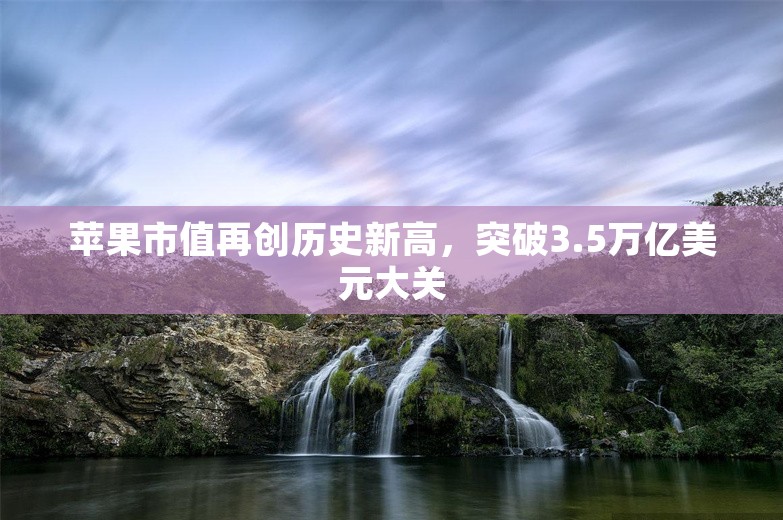 苹果市值再创历史新高，突破3.5万亿美元大关